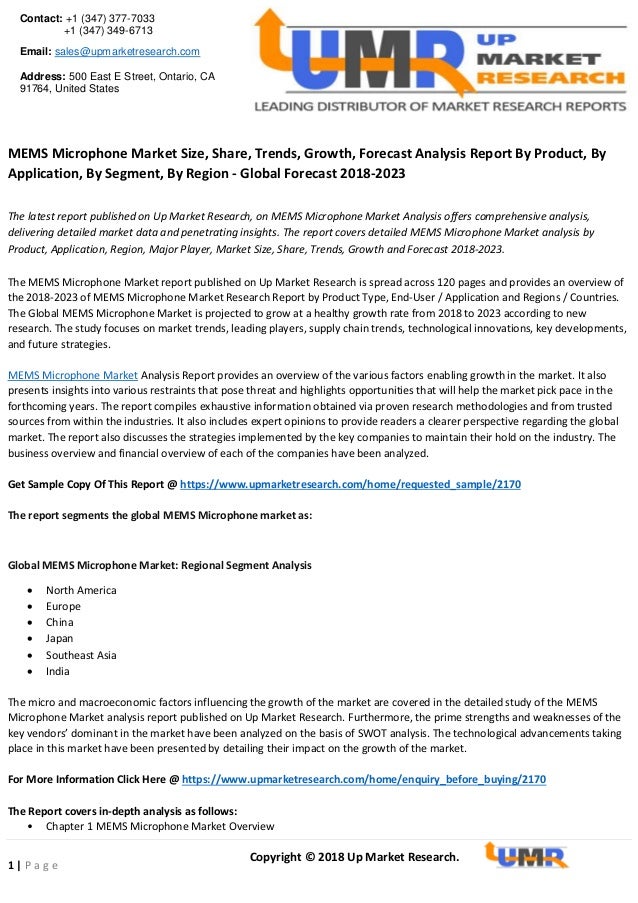 Contact: +1 (347) 377-7033
+1 (347) 349-6713

Email: sales@upmarketresearch.com

Address: 500 East E Street, Ontario, CA 91764, United States

UMR UP MARKET RESEARCH
LEADING DISTRIBUTOR OF MARKET RESEARCH REPORTS

MEMS Microphone Market Size, Share, Trends, Growth, Forecast Analysis Report By Product, By Application, By Segment, By Region - Global Forecast 2018-2023

The latest report published on Up Market Research, on MEMS Microphone Market Analysis offers comprehensive analysis, delivering detailed market data and penetrating insights. The report covers detailed MEMS Microphone Market analysis by Product, Application, Region, Major Player, Market Size, Share, Trends, Growth and Forecast 2018-2023.

The MEMS Microphone Market report published on Up Market Research is spread across 120 pages and provides an overview of the 2018-2023 of MEMS Microphone Market Research Report by Product Type, End-User / Application and Regions / Countries. The Global MEMS Microphone Market is projected to grow at a healthy growth rate from 2018 to 2023 according to new research. The study focuses on market trends, leading players, supply chain trends, technological innovations, key developments, and future strategies.

MEMS Microphone Market Analysis Report provides an overview of the various factors enabling growth in the market. It also presents insights into various restraints that pose threat and highlights opportunities that will help the market pick pace in the forthcoming years. The report compiles exhaustive information obtained via proven research methodologies and from trusted sources from within the industries. It also includes expert opinions to provide readers a clearer perspective regarding the global market. The report also discusses the strategies implemented by the key companies to maintain their hold on the industry. The business overview and financial overview of each of the companies have been analyzed.

Get Sample Copy Of This Report @ https://www.upmarketresearch.com/home/requested_sample/2170

The report segments the global MEMS Microphone market as:

Global MEMS Microphone Market: Regional Segment Analysis

• North America
• Europe
• China
• Japan
• Southeast Asia
• India

The micro and macroeconomic factors influencing the growth of the market are covered in the detailed study of the MEMS Microphone Market analysis report published on Up Market Research. Furthermore, the prime strengths and weaknesses of the key vendors' dominant in the market have been analyzed on the basis of SWOT analysis. The technological advancements taking place in this market have been presented by detailing their impact on the growth of the market.

For More Information Click Here @ https://www.upmarketresearch.com/home/enquiry_before_buying/2170

The Report covers in-depth analysis as follows:
• Chapter 1 MEMS Microphone Market Overview

1 | Page

Copyright © 2018 Up Market Research.

UMR